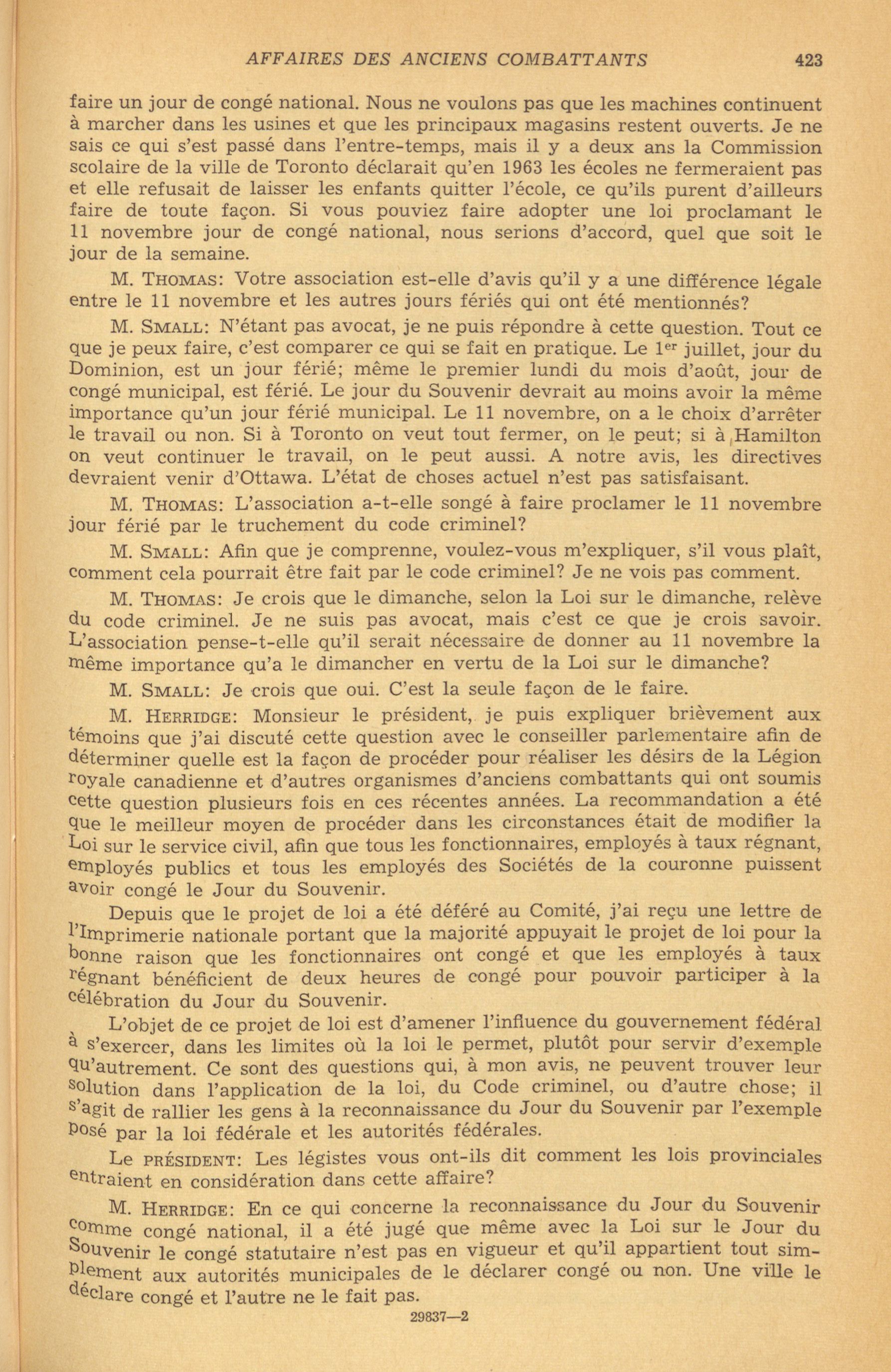 AFFAIRES DES ANCIENS COMBATTANTS 423

faire un jour de congé national. Nous ne voulons pas que les machines continuent à marcher dans les usines et que les principaux magasins restent ouverts. Je ne sais ce qui s'est passé dans l'entre-temps, mais il y a deux ans la Commission scolaire de la ville de Toronto déclarait qu'en 1963 les écoles ne fermeraient pas et elle refusait de laisser les enfants quitter l'école, ce qu'ils purent d'ailleurs faire de toute façon. Si vous pouviez faire adopter une loi proclamant le 11 novembre jour de congé national, nous serions d'accord, quel que soit le jour de la semaine.

M. THOMAS: Votre association est-elle d'avis qu'il y a une différence légale entre le 11 novembre et les autres jours fériés qui ont été mentionnés?

M. SMALL: N'étant pas avocat, je ne puis répondre à cette question. Tout ce que je peux faire, c'est comparer ce qui se fait en pratique. Le 1$^{er}$ juillet, jour du Dominion, est un jour férié; même le premier lundi du mois d'août, jour de congé municipal, est férié. Le jour du Souvenir devrait au moins avoir la même importance qu'un jour férié municipal. Le 11 novembre, on a le choix d'arrêter le travail ou non. Si à Toronto on veut tout fermer, on le peut; si à Hamilton on veut continuer le travail, on le peut aussi. A notre avis, les directives devraient venir d'Ottawa. L'état de choses actuel n'est pas satisfaisant.

M. THOMAS: L'association a-t-elle songé à faire proclamer le 11 novembre jour férié par le truchement du code criminel?

M. SMALL: Afin que je comprenne, voulez-vous m'expliquer, s'il vous plaît, comment cela pourrait être fait par le code criminel? Je ne vois pas comment.

M. THOMAS: Je crois que le dimanche, selon la Loi sur le dimanche, relève du code criminel. Je ne suis pas avocat, mais c'est ce que je crois savoir. L'association pense-t-elle qu'il serait nécessaire de donner au 11 novembre la même importance qu'a le dimancher en vertu de la Loi sur le dimanche?

M. SMALL: Je crois que oui. C'est la seule façon de le faire.

M. HERRIDGE: Monsieur le président, je puis expliquer brièvement aux témoins que j'ai discuté cette question avec le conseiller parlementaire afin de déterminer quelle est la façon de procéder pour réaliser les désirs de la Légion royale canadienne et d'autres organismes d'anciens combattants qui ont soumis cette question plusieurs fois en ces récentes années. La recommandation a été que le meilleur moyen de procéder dans les circonstances était de modifier la Loi sur le service civil, afin que tous les fonctionnaires, employés à taux régnant, employés publics et tous les employés des Sociétés de la couronne puissent avoir congé le Jour du Souvenir.

Depuis que le projet de loi a été déféré au Comité, j'ai reçu une lettre de l'Imprimerie nationale portant que la majorité appuyait le projet de loi pour la bonne raison que les fonctionnaires ont congé et que les employés à taux régnant bénéficient de deux heures de congé pour pouvoir participer à la célébration du Jour du Souvenir.

L'objet de ce projet de loi est d'amener l'influence du gouvernement fédéral à s'exercer, dans les limites où la loi le permet, plutôt pour servir d'exemple qu'autrement. Ce sont des questions qui, à mon avis, ne peuvent trouver leur solution dans l'application de la loi, du Code criminel, ou d'autre chose; il s'agit de rallier les gens à la reconnaissance du Jour du Souvenir par l'exemple posé par la loi fédérale et les autorités fédérales.

Le PRÉSIDENT: Les légistes vous ont-ils dit comment les lois provinciales entraient en considération dans cette affaire?

M. HERRIDGE: En ce qui concerne la reconnaissance du Jour du Souvenir comme congé national, il a été jugé que même avec la Loi sur le Jour du Souvenir le congé statutaire n'est pas en vigueur et qu'il appartient tout simplement aux autorités municipales de le déclarer congé ou non. Une ville le déclare congé et l'autre ne le fait pas.

29837—2